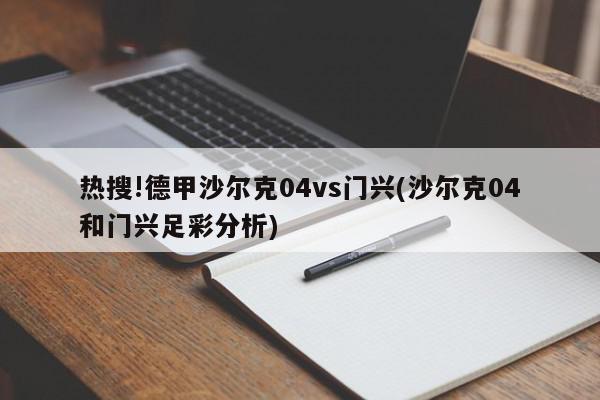 热搜!德甲沙尔克04vs门兴(沙尔克04和门兴足彩分析)